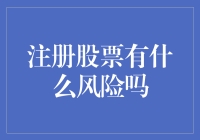 注册股票有什么风险吗